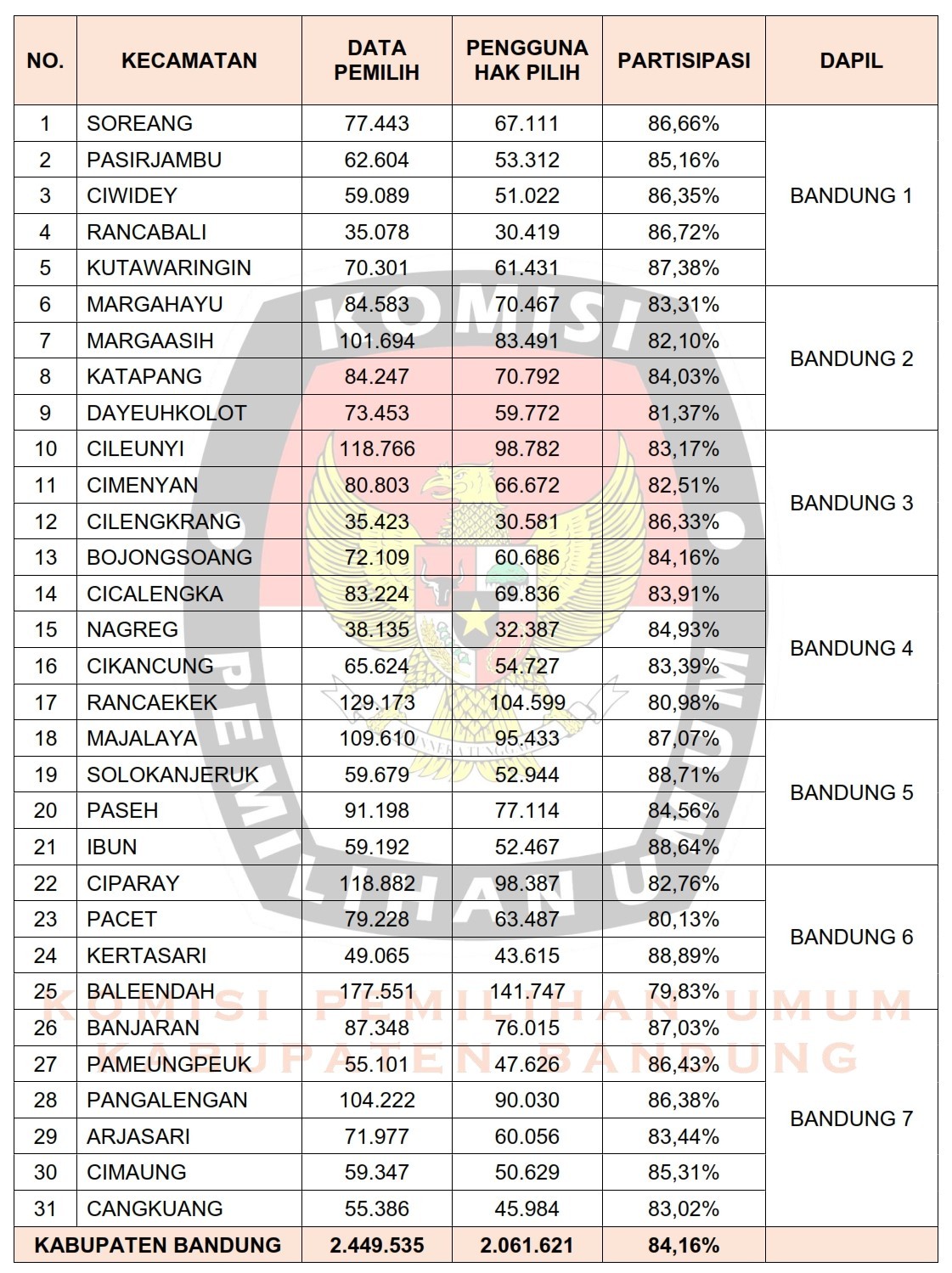 | NO. | KECAMATAN | DATA PEMILIH | PENGGUNA HAK PILIH | PARTISIPASI | DAPIL |
|---|---|---|---|---|---|
| 1 | SOREANG | 77.443 | 67.111 | 86,66% | BANDUNG 1 |
| 2 | PASIRJAMBU | 62.604 | 53.312 | 85,16% | |
| 3 | CIWIDEY | 59.089 | 51.022 | 86,35% | |
| 4 | RANCABALI | 35.078 | 30.419 | 86,72% | |
| 5 | KUTAWARINGIN | 70.301 | 61.431 | 87,38% | |
| 6 | MARGAHAYU | 84.583 | 70.467 | 83,31% | BANDUNG 2 |
| 7 | MARGAASIH | 101.694 | 83.491 | 82,10% | |
| 8 | KATAPANG | 84.247 | 70.792 | 84,03% | |
| 9 | DAYEUHKOLOT | 73.453 | 59.772 | 81,37% | |
| 10 | CILEUNYI | 118.766 | 98.782 | 83,17% | BANDUNG 3 |
| 11 | CIMENYAN | 80.803 | 66.672 | 82,51% | |
| 12 | CILENGKRANG | 35.423 | 30.581 | 86,33% | |
| 13 | BOJONGSOANG | 72.109 | 60.686 | 84,16% | |
| 14 | CICALENGKA | 83.224 | 69.836 | 83,91% | BANDUNG 4 |
| 15 | NAGREG | 38.135 | 32.387 | 84,93% | |
| 16 | CIKANCUNG | 65.624 | 54.727 | 83,39% | |
| 17 | RANCAEKEK | 129.173 | 104.599 | 80,98% | |
| 18 | MAJALAYA | 109.610 | 95.433 | 87,07% | BANDUNG 5 |
| 19 | SOLOKANJERUK | 59.679 | 52.944 | 88,71% | |
| 20 | PASEH | 91.198 | 77.114 | 84,56% | |
| 21 | IBUN | 59.192 | 52.467 | 88,64% | |
| 22 | CIPARAY | 118.882 | 98.387 | 82,76% | BANDUNG 6 |
| 23 | PACET | 79.228 | 63.487 | 80,13% | |
| 24 | KERTASARI | 49.065 | 43.615 | 88,89% | |
| 25 | BALEENDAH | 177.551 | 141.747 | 79,83% | |
| 26 | BANJARAN | 87.348 | 76.015 | 87,03% | BANDUNG 7 |
| 27 | PAMEUNGPEUK | 55.101 | 47.626 | 86,43% | |
| 28 | PANGALENGAN | 104.222 | 90.030 | 86,38% | |
| 29 | ARJASARI | 71.977 | 60.056 | 83,44% | |
| 30 | CIMAUNG | 59.347 | 50.629 | 85,31% | |
| 31 | CANGKUANG | 55.386 | 45.984 | 83,02% | |
| KABUPATEN BANDUNG | | 2.449.535 | 2.061.621 | 84,16% | |

KOMISI PEMILIHAN UMUM
KOMISI PEMILIHAN UMUM KABUPATEN BANDUNG